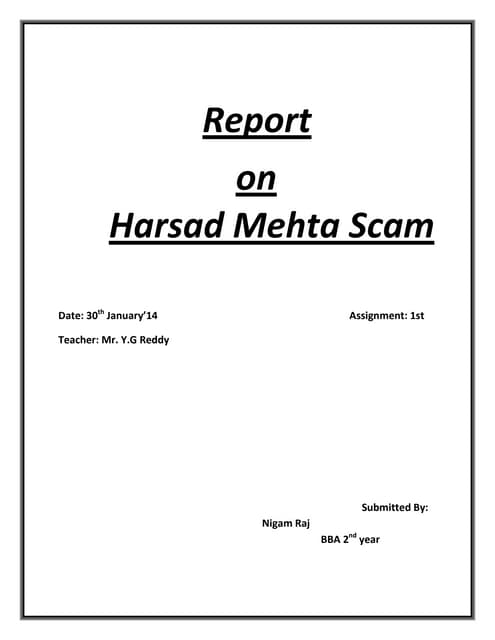 Report

on

Harsad Mehta Scam

Date: 30$^{th}$ January'14

Assignment: 1st

Teacher: Mr. Y.G Reddy

Submitted By:

Nigam Raj

BBA 2$^{nd}$ year